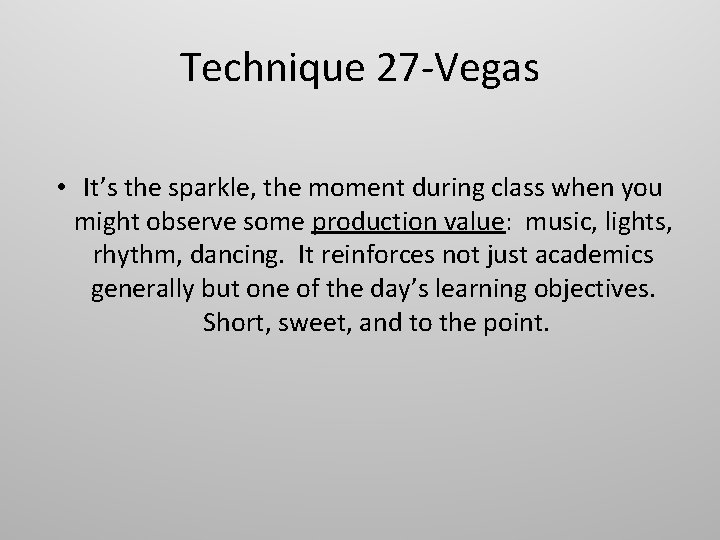 Technique 27-Vegas

• It’s the sparkle, the moment during class when you might observe some production value: music, lights, rhythm, dancing. It reinforces not just academics generally but one of the day’s learning objectives. Short, sweet, and to the point.